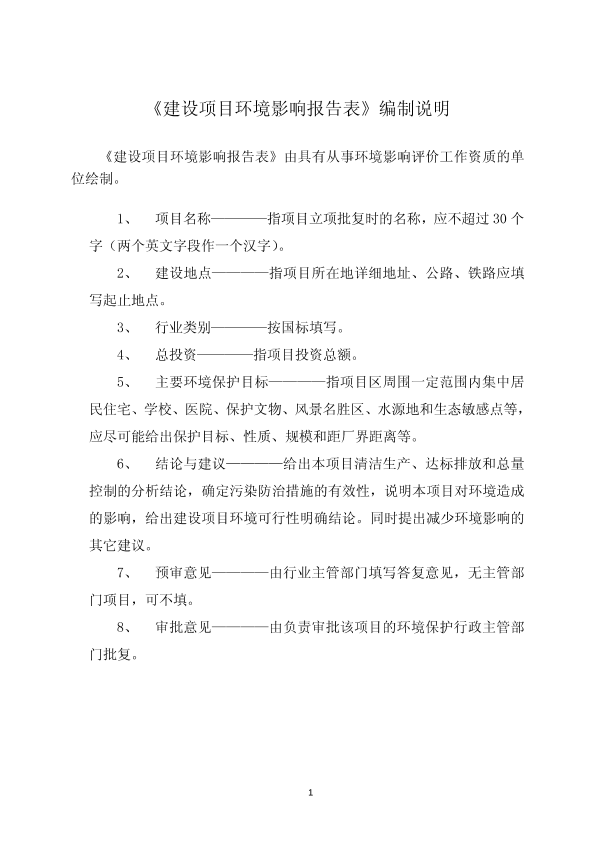 《建设项目环境影响报告表》编制说明

《建设项目环境影响报告表》由具有从事环境影响评价工作资质的单位绘制。

1、 项目名称————指项目立项批复时的名称，应不超过 30 个字（两个英文字段作一个汉字）。

2、 建设地点————指项目所在地详细地址、公路、铁路应填写起止地点。

3、 行业类别————按国标填写。

4、 总投资————指项目投资总额。

5、 主要环境保护目标————指项目区周围一定范围内集中居民住宅、学校、医院、保护文物、风景名胜区、水源地和生态敏感点等，应尽可能给出保护目标、性质、规模和距厂界距离等。

6、 结论与建议————给出本项目清洁生产、达标排放和总量控制的分析结论，确定污染防治措施的有效性，说明本项目对环境造成的影响，给出建设项目环境可行性明确结论。同时提出减少环境影响的其它建议。

7、 预审意见————由行业主管部门填写答复意见，无主管部门项目，可不填。

8、 审批意见————由负责审批该项目的环境保护行政主管部门批复。

1